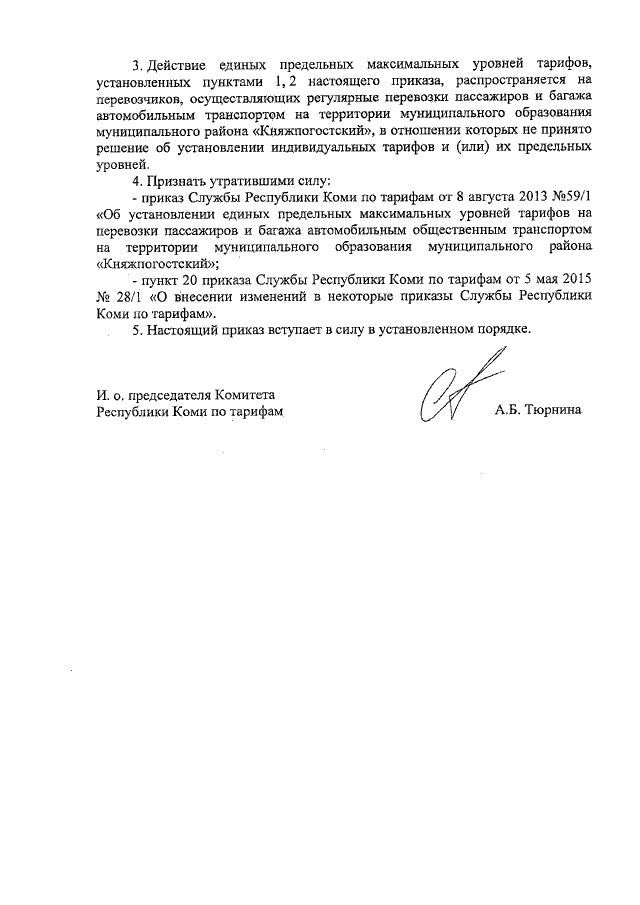 3. Действие единых предельных максимальных уровней тарифов, установленных пунктами 1, 2 настоящего приказа, распространяется на перевозчиков, осуществляющих регулярные перевозки пассажиров и багажа автомобильным транспортом на территории муниципального образования муниципального района «Княжпогостский», в отношении которых не принято решение об установлении индивидуальных тарифов и (или) их предельных уровней.

4. Признать утратившими силу:

- приказ Службы Республики Коми по тарифам от 8 августа 2013 №59/1 «Об установлении единых предельных максимальных уровней тарифов на перевозки пассажиров и багажа автомобильным общественным транспортом на территории муниципального образования муниципального района «Княжпогостский»;

- пункт 20 приказа Службы Республики Коми по тарифам от 5 мая 2015 № 28/1 «О внесении изменений в некоторые приказы Службы Республики Коми по тарифам».

5. Настоящий приказ вступает в силу в установленном порядке.

И. о. председателя Комитета
Республики Коми по тарифам

А.Б. Тюрнина